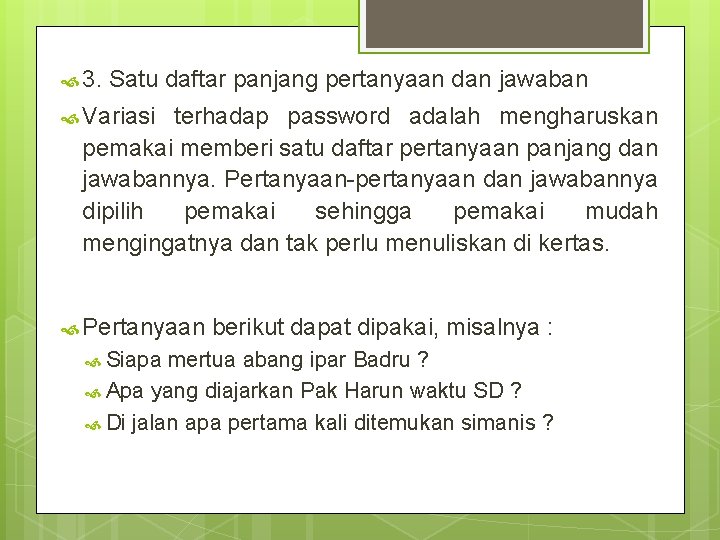 3. Satu daftar panjang pertanyaan dan jawaban

Variasi terhadap password adalah mengharuskan pemakai memberi satu daftar pertanyaan panjang dan jawabannya. Pertanyaan-pertanyaan dan jawabannya dipilih pemakai sehingga pemakai mudah mengingatnya dan tak perlu menuliskan di kertas.

Pertanyaan berikut dapat dipakai, misalnya :

Siapa mertua abang ipar Badru ?

Apa yang diajarkan Pak Harun waktu SD ?

Di jalan apa pertama kali ditemukan simanis ?